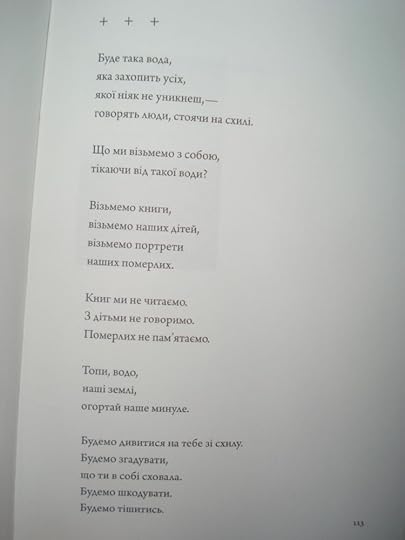 + + +

Буде така вода,
яка захопить усіх,
якої ніяк не уникнеш, —
говорять люди, стоячи на схилі.

Що ми візьмемо з собою,
тікаючи від такої води?

Візьмемо книги,
візьмемо наших дітей,
візьмемо портрети
наших померлих.

Книг ми не читаємо.
З дітьми не говоримо.
Померлих не пам'ятаємо.

Топи, водо,
наші землі,
огортай наше минуле.

Будемо дивитися на тебе зі схилу.
Будемо згадувати,
що ти в собі сховала.
Будемо шкодувати.
Будемо тішитись.

113